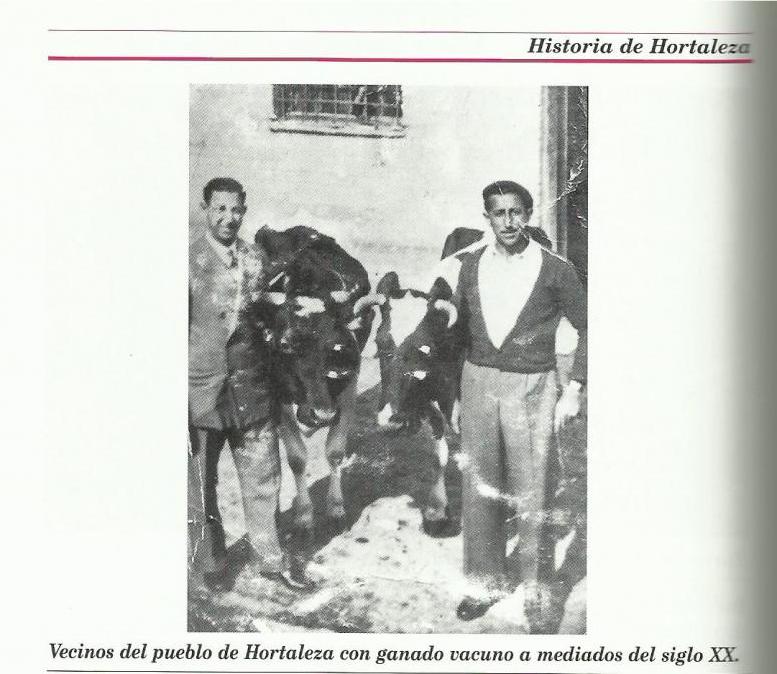 Historia de Hortaleza

Vecinos del pueblo de Hortaleza con ganado vacuno a mediados del siglo XX.